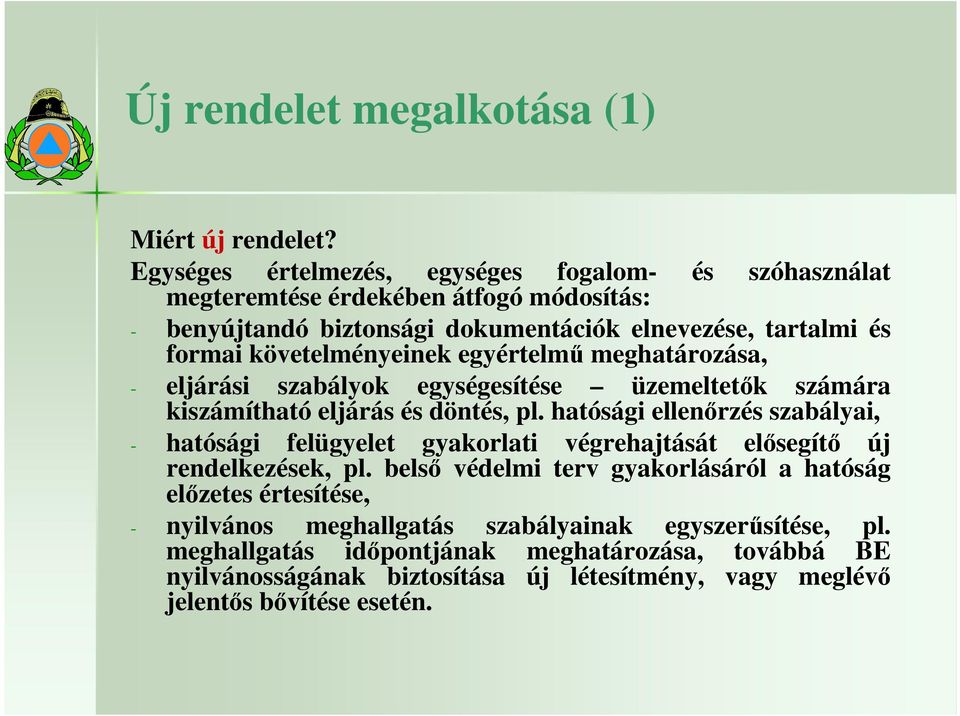 Új rendelet megalkotása (1)

Miért új rendelet?

Egységes értelmezés, egységes fogalom- és szóhasználat megteremtése érdekében átfogó módosítás:

- benyújtandó biztonsági dokumentációk elnevezése, tartalmi és formai követelményeinek egyértelmű meghatározása,
- eljárási szabályok egységesítése – üzemeltetők számára kiszámítható eljárás és döntés, pl. hatósági ellenőrzés szabályai,
- hatósági felügyelet gyakorlati végrehajtását elősegítő új rendelkezések, pl. belső védelmi terv gyakorlásáról a hatóság előzetes értesítése,
- nyilvános meghallgatás szabályainak egyszerűsítése, pl. meghallgatás időpontjának meghatározása, továbbá BE nyilvánosságának biztosítása új létesítmény, vagy meglévő jelentős bővítése esetén.